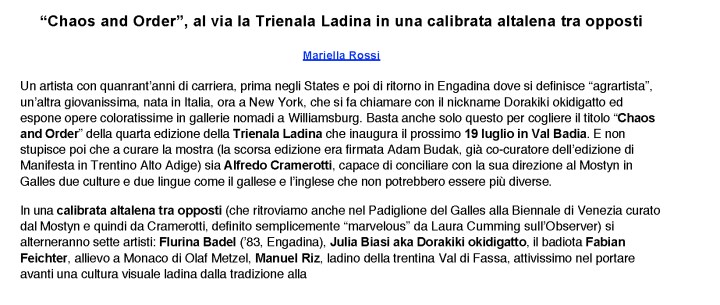 “Chaos and Order”, al via la Trienala Ladina in una calibrata altalena tra opposti

Mariella Rossi

Un artista con quanrant’anni di carriera, prima negli States e poi di ritorno in Engadina dove si definisce “agrartista”, un’altra giovanissima, nata in Italia, ora a New York, che si fa chiamare con il nickname Dorakiki okidigatto ed espone opere coloratissime in gallerie nomadi a Williamsburg. Basta anche solo questo per cogliere il titolo “Chaos and Order” della quarta edizione della Trienala Ladina che inaugura il prossimo 19 luglio in Val Badia. E non stupisce poi che a curare la mostra (la scorsa edizione era firmata Adam Budak, già co-curatore dell’edizione di Manifesta in Trentino Alto Adige) sia Alfredo Cramerotti, capace di conciliare con la sua direzione al Mostyn in Galles due culture e due lingue come il gallese e l’inglese che non potrebbero essere più diverse.

In una calibrata altalena tra opposti (che ritroviamo anche nel Padiglione del Galles alla Biennale di Venezia curato dal Mostyn e quindi da Cramerotti, definito semplicemente “marvelous” da Laura Cumming sull’Observer) si alterneranno sette artisti: Flurina Badel (’83, Engadina), Julia Biasi aka Dorakiki okidigatto, il badiota Fabian Feichter, allievo a Monaco di Olaf Metzel, Manuel Riz, ladino della trentina Val di Fassa, attivissimo nel portare avanti una cultura visuale ladina dalla tradizione alla